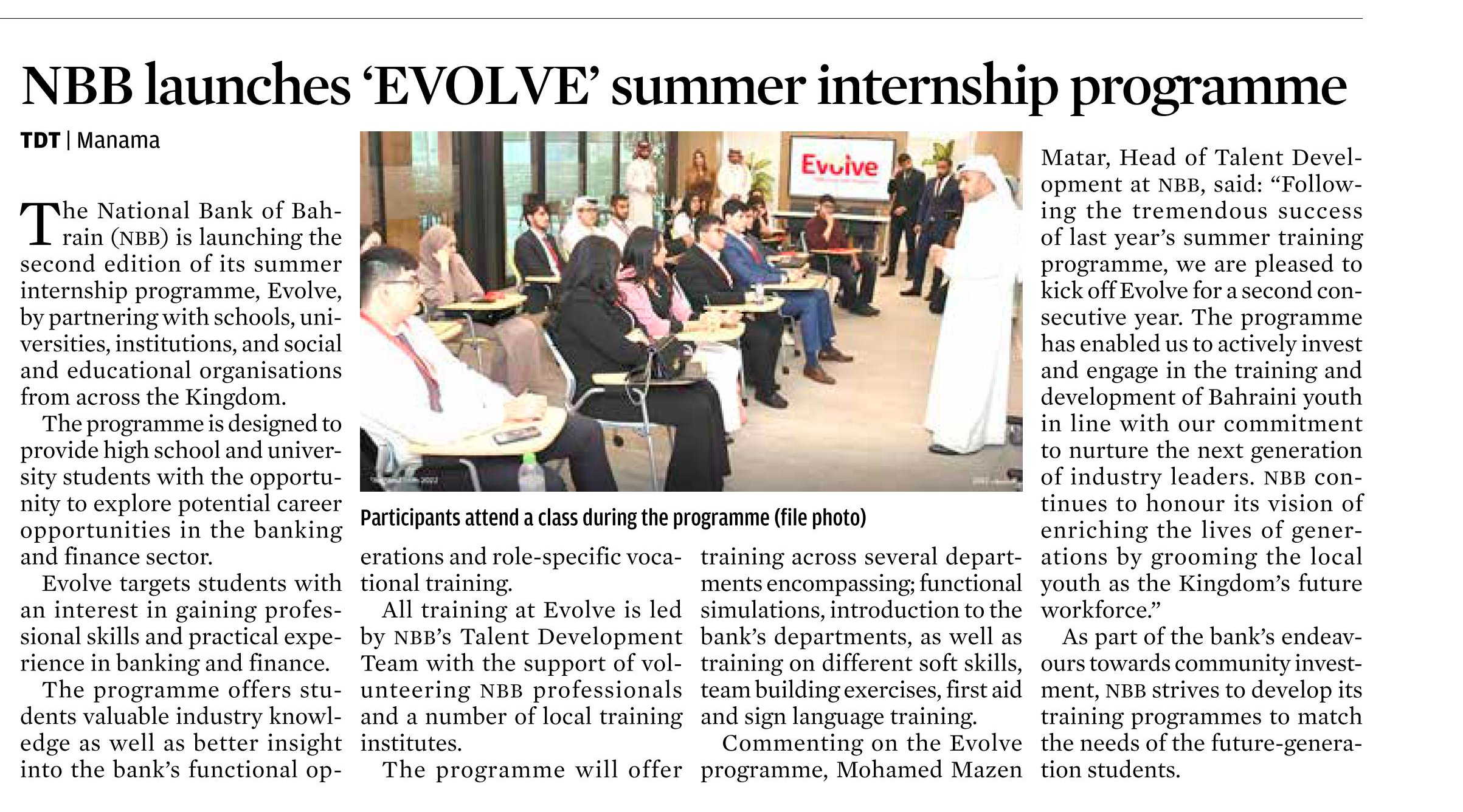 NBB launches ‘EVOLVE’ summer internship programme

TDT | Manama

The National Bank of Bahrain (NBB) is launching the second edition of its summer internship programme, Evolve, by partnering with schools, universities, institutions, and social and educational organisations from across the Kingdom.

The programme is designed to provide high school and university students with the opportunity to explore potential career opportunities in the banking and finance sector.

Evolve targets students with an interest in gaining professional skills and practical experience in banking and finance.

The programme offers students valuable industry knowledge as well as better insight into the bank’s functional operations and role-specific vocational training.

All training at Evolve is led by NBB’s Talent Development Team with the support of volunteering NBB professionals and a number of local training institutes.

The programme will offer training across several departments encompassing; functional simulations, introduction to the bank’s departments, as well as training on different soft skills, team building exercises, first aid and sign language training.

Commenting on the Evolve programme, Mohamed Mazen Matar, Head of Talent Development at NBB, said: “Following the tremendous success of last year’s summer training programme, we are pleased to kick off Evolve for a second consecutive year. The programme has enabled us to actively invest and engage in the training and development of Bahraini youth in line with our commitment to nurture the next generation of industry leaders. NBB continues to honour its vision of enriching the lives of generations by grooming the local youth as the Kingdom’s future workforce.”

As part of the bank’s endeavours towards community investment, NBB strives to develop its training programmes to match the needs of the future-generation students.

Evolve

Participants attend a class during the programme (file photo)